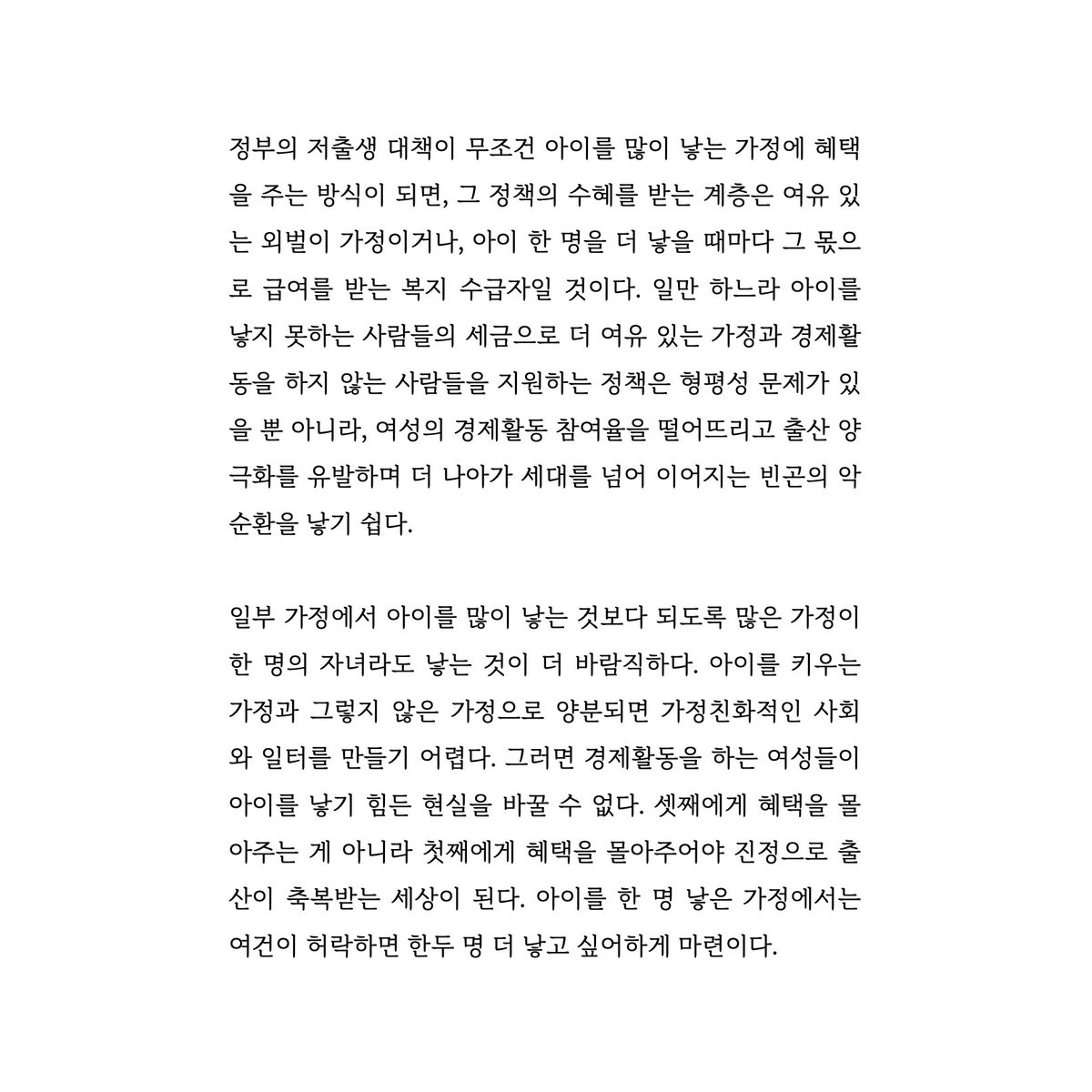 정부의 저출생 대책이 무조건 아이를 많이 낳는 가정에 혜택을 주는 방식이 되면, 그 정책의 수혜를 받는 계층은 여유 있는 외벌이 가정이거나, 아이 한 명을 더 낳을 때마다 그 몫으로 급여를 받는 복지 수급자일 것이다. 일만 하느라 아이를 낳지 못하는 사람들의 세금으로 더 여유 있는 가정과 경제활동을 하지 않는 사람들을 지원하는 정책은 형평성 문제가 있을 뿐 아니라, 여성의 경제활동 참여율을 떨어뜨리고 출산 양극화를 유발하며 더 나아가 세대를 넘어 이어지는 빈곤의 악순환을 낳기 쉽다.

일부 가정에서 아이를 많이 낳는 것보다 되도록 많은 가정이 한 명의 자녀라도 낳는 것이 더 바람직하다. 아이를 키우는 가정과 그렇지 않은 가정으로 양분되면 가정친화적인 사회와 일터를 만들기 어렵다. 그러면 경제활동을 하는 여성들이 아이를 낳기 힘든 현실을 바꿀 수 없다. 셋째에게 혜택을 몰아주는 게 아니라 첫째에게 혜택을 몰아주어야 진정으로 출산이 축복받는 세상이 된다. 아이를 한 명 낳은 가정에서는 여건이 허락하면 한두 명 더 낳고 싶어하게 마련이다.